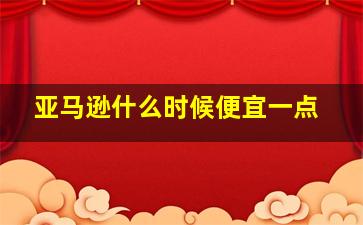 亚马逊什么时候便宜一点